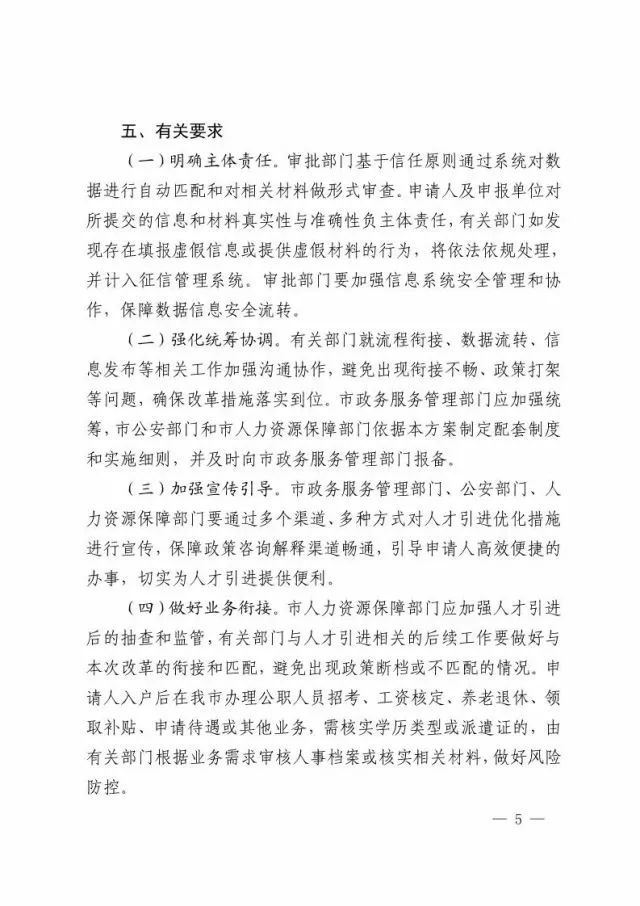 五、有关要求

（一）明确主体责任。审批部门基于信任原则通过系统对数据进行自动匹配和对相关材料做形式审查。申请人及申报单位对所提交的信息和材料真实性与准确性负主体责任，有关部门如发现存在填报虚假信息或提供虚假材料的行为，将依法依规处理，并计入征信管理系统。审批部门要加强信息系统安全管理和协作，保障数据信息安全流转。

（二）强化统筹协调。有关部门就流程衔接、数据流转、信息发布等相关工作加强沟通协作，避免出现衔接不畅、政策打架等问题，确保改革措施落实到位。市政务服务管理部门应加强统筹，市公安部门和市人力资源保障部门依据本方案制定配套制度和实施细则，并及时向市政务服务管理部门报备。

（三）加强宣传引导。市政务服务管理部门、公安部门、人力资源保障部门要通过多个渠道、多种方式对人才引进优化措施进行宣传，保障政策咨询解释渠道畅通，引导申请人高效便捷的办事，切实为人才引进提供便利。

（四）做好业务衔接。市人力资源保障部门应加强人才引进后的抽查和监管，有关部门与人才引进相关的后续工作要做好与本次改革的衔接和匹配，避免出现政策断档或不匹配的情况。申请人入户后在我市办理公职人员招考、工资核定、养老退休、领取补贴、申请待遇或其他业务，需核实学历类型或派遣证的，由有关部门根据业务需求审核人事档案或核实相关材料，做好风险防控。

— 5 —